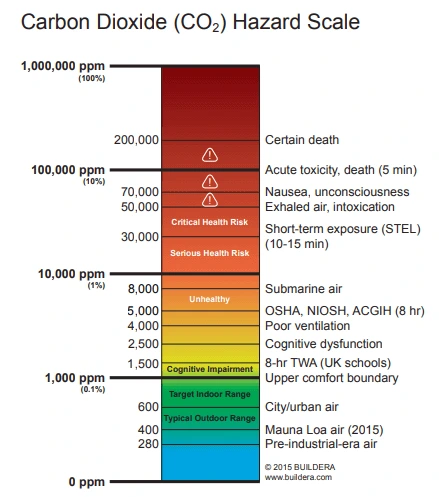 Carbon Dioxide ($CO_2$) Hazard Scale

1,000,000 ppm
(100%)

200,000 Certain death

100,000 ppm
(10%)
Acute toxicity, death (5 min)

70,000 Nausea, unconsciousness
50,000 Exhaled air, intoxication

Critical Health Risk
Short-term exposure (STEL) (10-15 min)
30,000
Serious Health Risk

10,000 ppm
(1%)

8,000 Submarine air
Unhealthy
5,000 OSHA, NIOSH, ACGIH (8 hr)
4,000 Poor ventilation
2,500 Cognitive dysfunction
1,500 8-hr TWA (UK schools)
Cognitive Impairment

1,000 ppm
(0.1%)
Upper comfort boundary

Target Indoor Range
600 City/urban air
Typical Outdoor Range
400 Mauna Loa air (2015)
280 Pre-industrial-era air

© 2015 BUILDERA
www.buildera.com

0 ppm